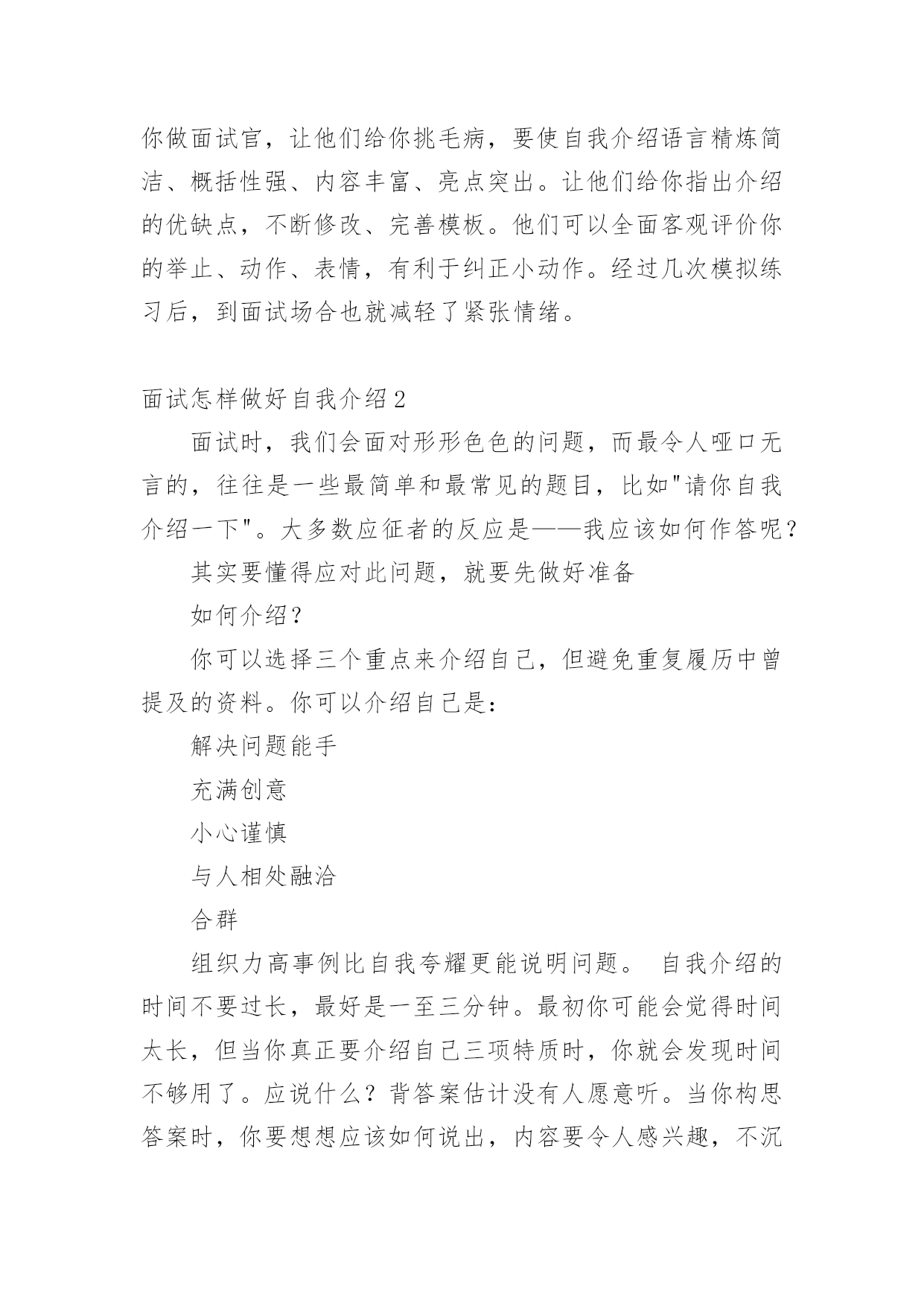 你做面试官，让他们给你挑毛病，要使自我介绍语言精炼简洁、概括性强、内容丰富、亮点突出。让他们给你指出介绍的优缺点，不断修改、完善模板。他们可以全面客观评价你的举止、动作、表情，有利于纠正小动作。经过几次模拟练习后，到面试场合也就减轻了紧张情绪。

面试怎样做好自我介绍2

面试时，我们会面对形形色色的问题，而最令人哑口无言的，往往是一些最简单和最常见的题目，比如"请你自我介绍一下"。大多数应征者的反应是——我应该如何作答呢？

其实要懂得应对此问题，就要先做好准备

如何介绍？

你可以选择三个重点来介绍自己，但避免重复履历中曾提及的资料。你可以介绍自己是：

解决问题能手

充满创意

小心谨慎

与人相处融洽

合群

组织力高事例比自我夸耀更能说明问题。 自我介绍的时间不要过长，最好是一至三分钟。最初你可能会觉得时间太长，但当你真正要介绍自己三项特质时，你就会发现时间不够用了。应说什么？背答案估计没有人愿意听。当你构思答案时，你要想想应该如何说出，内容要令人感兴趣，不沉